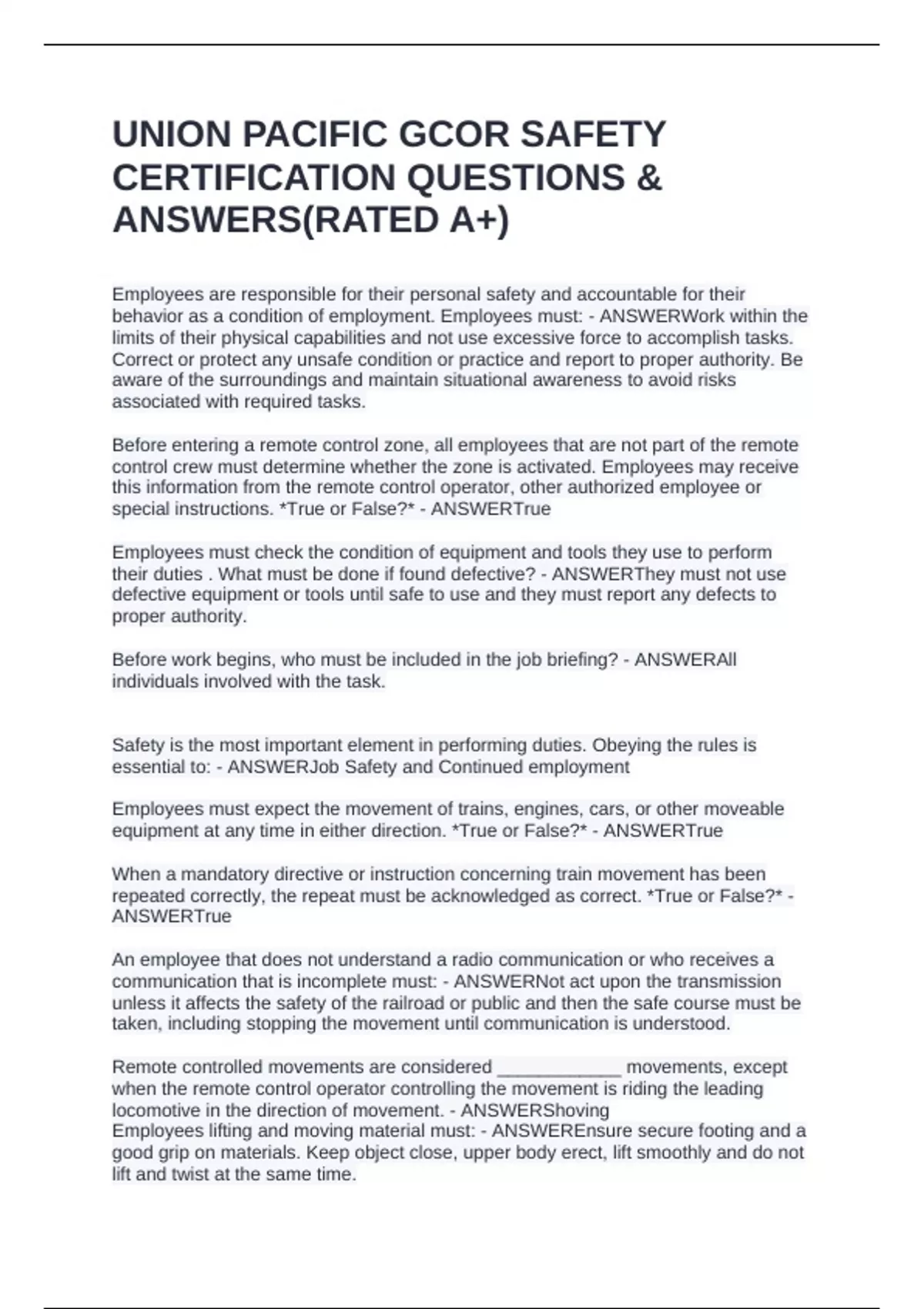 UNION PACIFIC GCOR SAFETY CERTIFICATION QUESTIONS & ANSWERS(RATED A+)

Employees are responsible for their personal safety and accountable for their behavior as a condition of employment. Employees must: - ANSWERWork within the limits of their physical capabilities and not use excessive force to accomplish tasks. Correct or protect any unsafe condition or practice and report to proper authority. Be aware of the surroundings and maintain situational awareness to avoid risks associated with required tasks.

Before entering a remote control zone, all employees that are not part of the remote control crew must determine whether the zone is activated. Employees may receive this information from the remote control operator, other authorized employee or special instructions. *True or False?* - ANSWERTrue

Employees must check the condition of equipment and tools they use to perform their duties . What must be done if found defective? - ANSWERThey must not use defective equipment or tools until safe to use and they must report any defects to proper authority.

Before work begins, who must be included in the job briefing? - ANSWERAll individuals involved with the task.

Safety is the most important element in performing duties. Obeying the rules is essential to: - ANSWERJob Safety and Continued employment

Employees must expect the movement of trains, engines, cars, or other moveable equipment at any time in either direction. *True or False?* - ANSWERTrue

When a mandatory directive or instruction concerning train movement has been repeated correctly, the repeat must be acknowledged as correct. *True or False?* - ANSWERTrue

An employee that does not understand a radio communication or who receives a communication that is incomplete must: - ANSWERNot act upon the transmission unless it affects the safety of the railroad or public and then the safe course must be taken, including stopping the movement until communication is understood.

Remote controlled movements are considered ____________ movements, except when the remote control operator controlling the movement is riding the leading locomotive in the direction of movement. - ANSWERShoving
Employees lifting and moving material must: - ANSWEREnsure secure footing and a good grip on materials. Keep object close, upper body erect, lift smoothly and do not lift and twist at the same time.